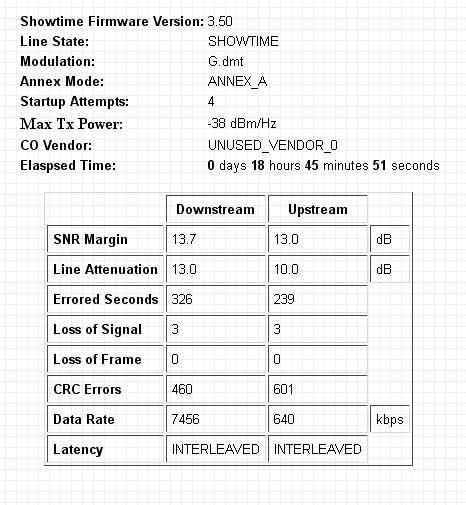 Showtime Firmware Version: 3.50
Line State: SHOWTIME
Modulation: G.dmt
Annex Mode: ANNEX_A
Startup Attempts: 4
Max Tx Power: -38 dBm/Hz
CO Vendor: UNUSED_VENDOR_0
Elaspsed Time: 0 days 18 hours 45 minutes 51 seconds

| | Downstream | Upstream | |
|---|---|---|---|
| SNR Margin | 13.7 | 13.0 | dB |
| Line Attenuation | 13.0 | 10.0 | dB |
| Errored Seconds | 326 | 239 | |
| Loss of Signal | 3 | 3 | |
| Loss of Frame | 0 | 0 | |
| CRC Errors | 460 | 601 | |
| Data Rate | 7456 | 640 | kbps |
| Latency | INTERLEAVED | INTERLEAVED | |